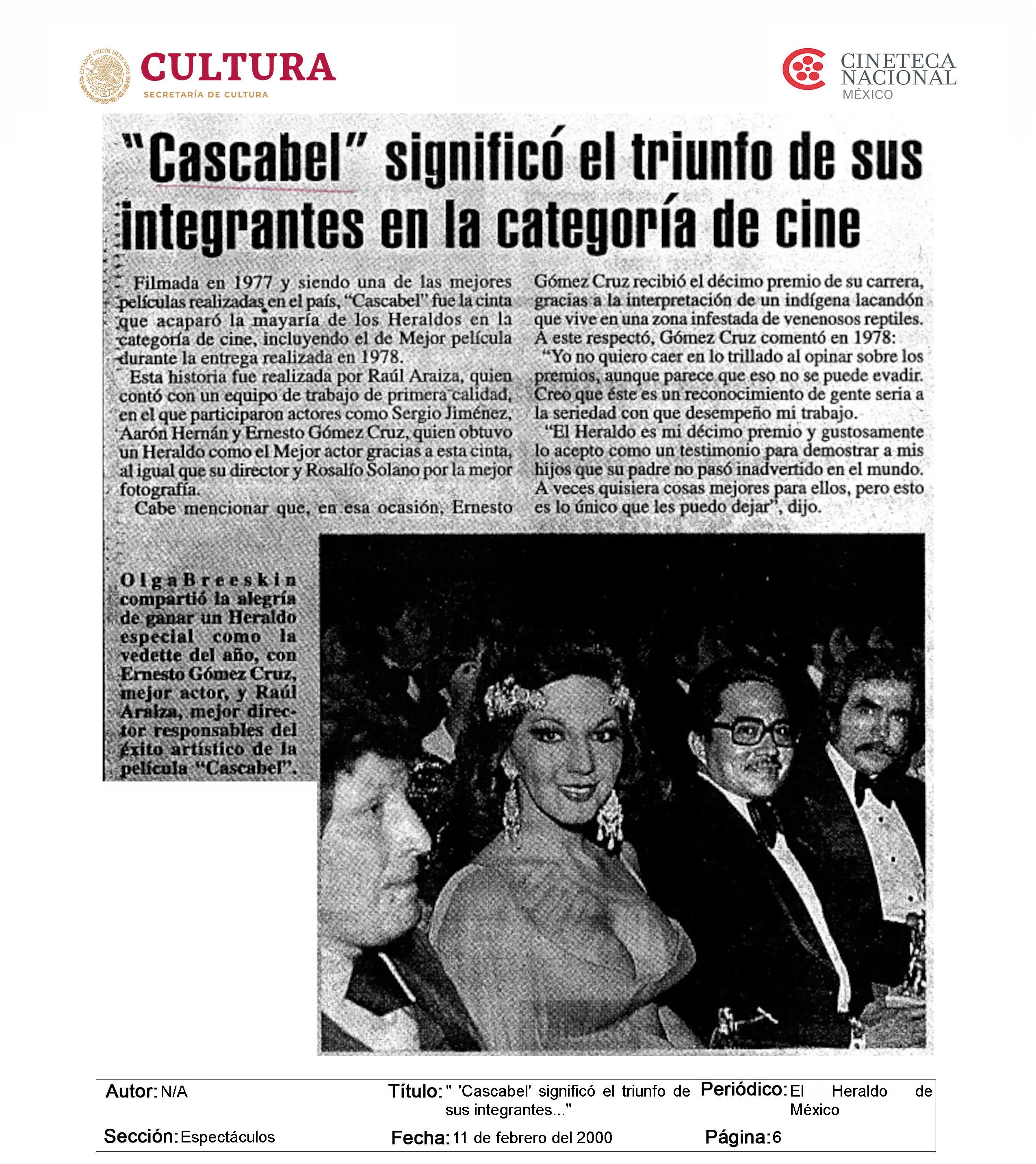 ESTADOS UNIDOS MEXICANOS
CULTURA
SECRETARÍA DE CULTURA

CINETECA NACIONAL MÉXICO

"Cascabel" significó el triunfo de sus integrantes en la categoría de cine

Filmada en 1977 y siendo una de las mejores películas realizadas en el país, "Cascabel" fue la cinta que acaparó la mayaría de los Heraldos en la categoría de cine, incluyendo el de Mejor película durante la entrega realizada en 1978.

Esta historia fue realizada por Raúl Araiza, quien contó con un equipo de trabajo de primera calidad, en el que participaron actores como Sergio Jiménez, Aarón Hernán y Ernesto Gómez Cruz, quien obtuvo un Heraldo como el Mejor actor gracias a esta cinta, al igual que su director y Rosalío Solano por la mejor fotografía.

Cabe mencionar que, en esa ocasión, Ernesto Gómez Cruz recibió el décimo premio de su carrera, gracias a la interpretación de un indígena lacandón que vive en una zona infestada de venenosos reptiles. A este respectó, Gómez Cruz comentó en 1978:

"Yo no quiero caer en lo trillado al opinar sobre los premios, aunque parece que eso no se puede evadir. Creo que éste es un reconocimiento de gente seria a la seriedad con que desempeño mi trabajo.

"El Heraldo es mi décimo premio y gustosamente lo acepto como un testimonio para demostrar a mis hijos que su padre no pasó inadvertido en el mundo. A veces quisiera cosas mejores para ellos, pero esto es lo único que les puedo dejar", dijo.

Olga Breeskin compartió la alegría de ganar un Heraldo especial como la vedette del año, con Ernesto Gómez Cruz, mejor actor, y Raúl Araiza, mejor director responsables del éxito artístico de la película "Cascabel".

Autor: N/A
Título: " 'Cascabel' significó el triunfo de sus integrantes..."
Periódico: El Heraldo de México
Sección: Espectáculos
Fecha: 11 de febrero del 2000
Página: 6